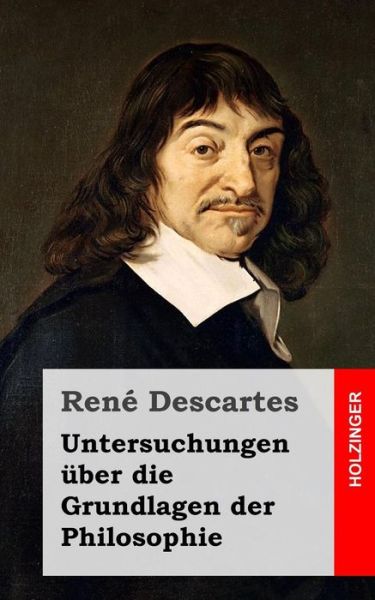 René Descartes

Untersuchungen über die Grundlagen der Philosophie

HOLZINGER